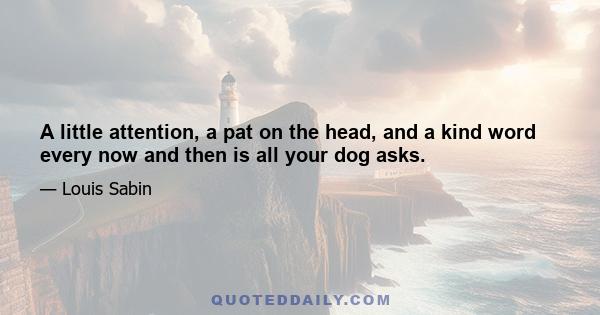 A little attention, a pat on the head, and a kind word every now and then is all your dog asks.

— Louis Sabin

QUOTEDDAILY.COM